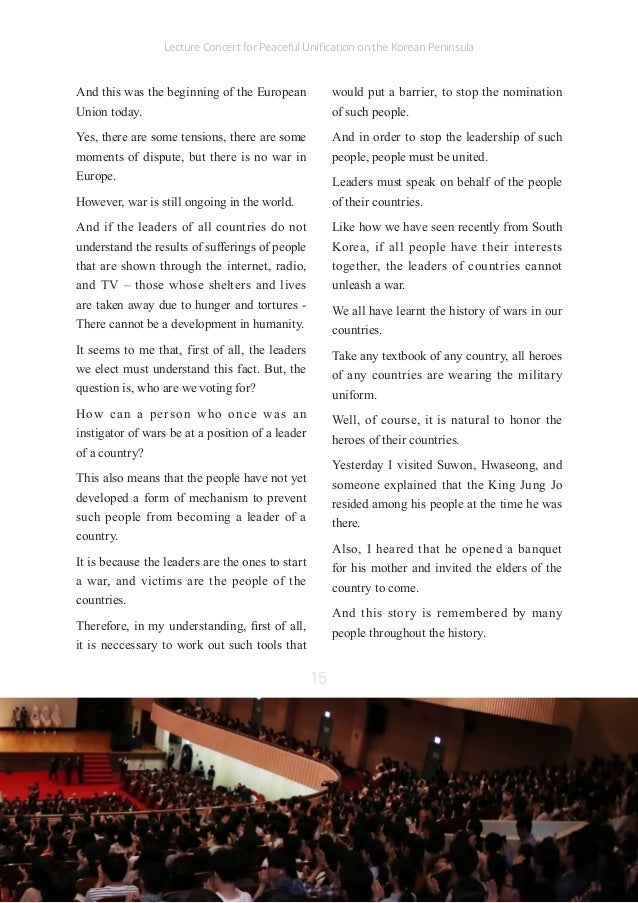 Lecture Concert for Peaceful Unification on the Korean Peninsula

And this was the beginning of the European Union today.

Yes, there are some tensions, there are some moments of dispute, but there is no war in Europe.

However, war is still ongoing in the world.

And if the leaders of all countries do not understand the results of sufferings of people that are shown through the internet, radio, and TV – those whose shelters and lives are taken away due to hunger and tortures - There cannot be a development in humanity.

It seems to me that, first of all, the leaders we elect must understand this fact. But, the question is, who are we voting for?

How can a person who once was an instigator of wars be at a position of a leader of a country?

This also means that the people have not yet developed a form of mechanism to prevent such people from becoming a leader of a country.

It is because the leaders are the ones to start a war, and victims are the people of the countries.

Therefore, in my understanding, first of all, it is necessary to work out such tools that would put a barrier, to stop the nomination of such people.

And in order to stop the leadership of such people, people must be united.

Leaders must speak on behalf of the people of their countries.

Like how we have seen recently from South Korea, if all people have their interests together, the leaders of countries cannot unleash a war.

We all have learnt the history of wars in our countries.

Take any textbook of any country, all heroes of any countries are wearing the military uniform.

Well, of course, it is natural to honor the heroes of their countries.

Yesterday I visited Suwon, Hwaseong, and someone explained that the King Jung Jo resided among his people at the time he was there.

Also, I heared that he opened a banquet for his mother and invited the elders of the country to come.

And this story is remembered by many people throughout the history.

15